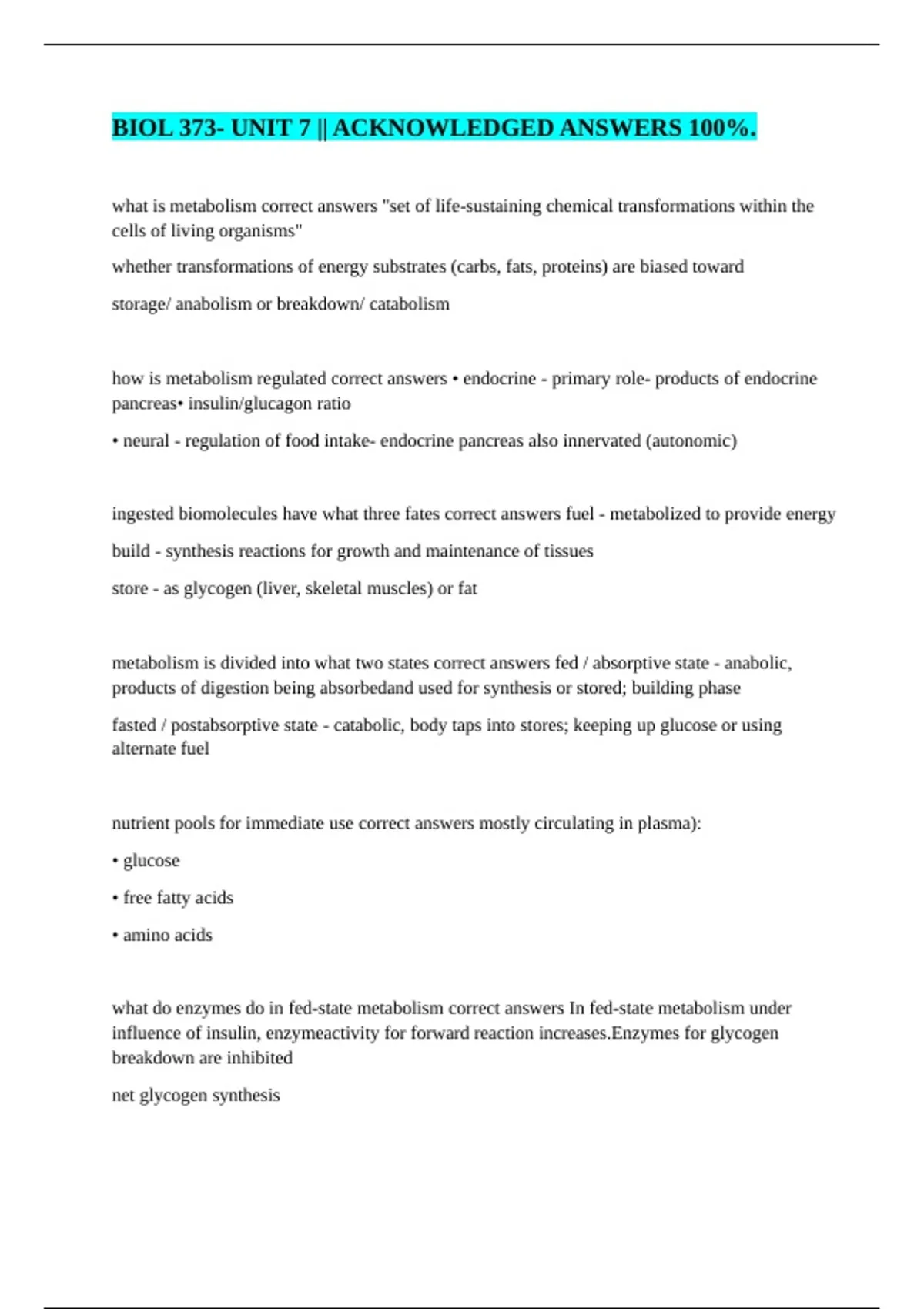 BIOL 373- UNIT 7 || ACKNOWLEDGED ANSWERS 100%.

what is metabolism correct answers "set of life-sustaining chemical transformations within the cells of living organisms"

whether transformations of energy substrates (carbs, fats, proteins) are biased toward

storage/ anabolism or breakdown/ catabolism

how is metabolism regulated correct answers • endocrine - primary role- products of endocrine pancreas• insulin/glucagon ratio

• neural - regulation of food intake- endocrine pancreas also innervated (autonomic)

ingested biomolecules have what three fates correct answers fuel - metabolized to provide energy

build - synthesis reactions for growth and maintenance of tissues

store - as glycogen (liver, skeletal muscles) or fat

metabolism is divided into what two states correct answers fed / absorptive state - anabolic, products of digestion being absorbedand used for synthesis or stored; building phase

fasted / postabsorptive state - catabolic, body taps into stores; keeping up glucose or using alternate fuel

nutrient pools for immediate use correct answers mostly circulating in plasma):

• glucose

• free fatty acids

• amino acids

what do enzymes do in fed-state metabolism correct answers In fed-state metabolism under influence of insulin, enzymeactivity for forward reaction increases.Enzymes for glycogen breakdown are inhibited

net glycogen synthesis